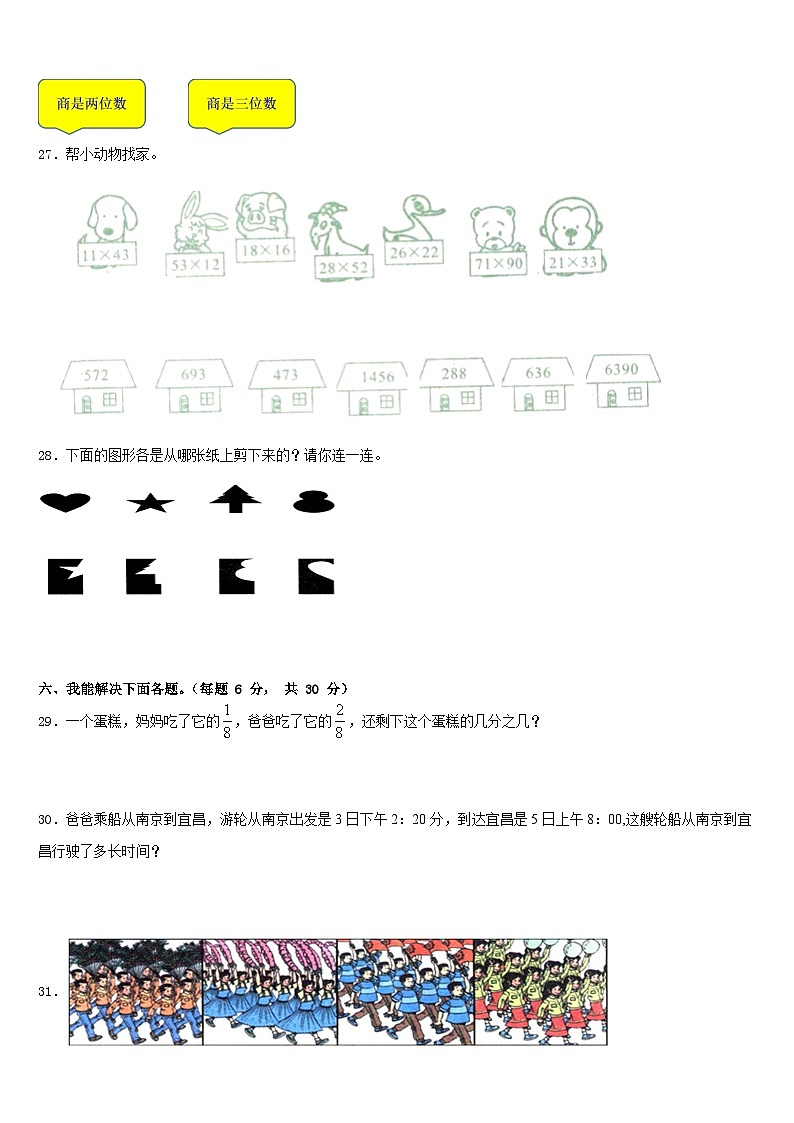 商是两位数

商是三位数

27．帮小动物找家。

$11\times43$ $53\times12$ $18\times16$ $28\times52$ $26\times22$ $71\times90$ $21\times33$

572 693 473 1456 288 636 6390

28．下面的图形各是从哪张纸上剪下来的？请你连一连。

六、我能解决下面各题。（每题 6 分， 共 30 分）

29．一个蛋糕，妈妈吃了它的$\frac{1}{8}$，爸爸吃了它的$\frac{2}{8}$，还剩下这个蛋糕的几分之几？

30．爸爸乘船从南京到宜昌，游轮从南京出发是 3 日下午 2：20 分，到达宜昌是 5 日上午 8：00,这艘轮船从南京到宜昌行驶了多长时间？

31．